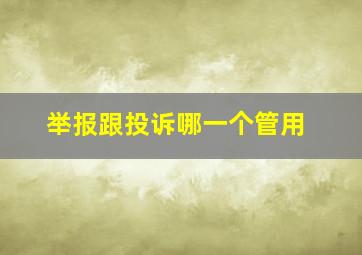 举报跟投诉哪一个管用